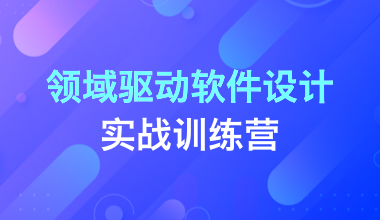 领域驱动软件设计

实战训练营